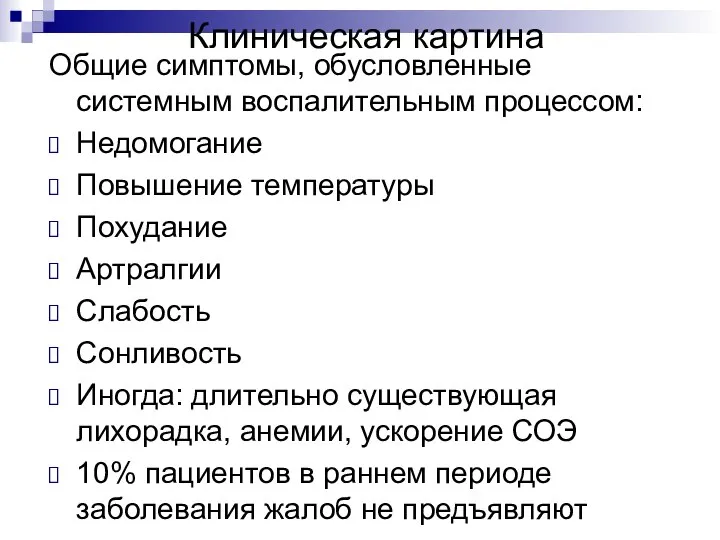 Клиническая картина

Общие симптомы, обусловленные системным воспалительным процессом:

Недомогание

Повышение температуры

Похудание

Артралгии

Слабость

Сонливость

Иногда: длительно существующая лихорадка, анемии, ускорение СОЭ

10% пациентов в раннем периоде заболевания жалоб не предъявляют